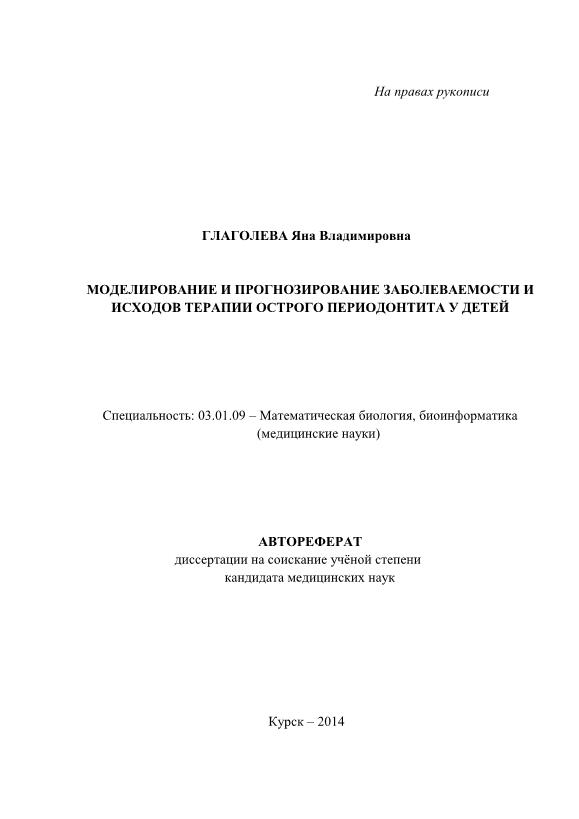 На правах рукописи

ГЛАГОЛЕВА Яна Владимировна

МОДЕЛИРОВАНИЕ И ПРОГНОЗИРОВАНИЕ ЗАБОЛЕВАЕМОСТИ И ИСХОДОВ ТЕРАПИИ ОСТРОГО ПЕРИОДОНТИТА У ДЕТЕЙ

Специальность: 03.01.09 – Математическая биология, биоинформатика (медицинские науки)

АВТОРЕФЕРАТ
диссертации на соискание учёной степени
кандидата медицинских наук

Курск – 2014